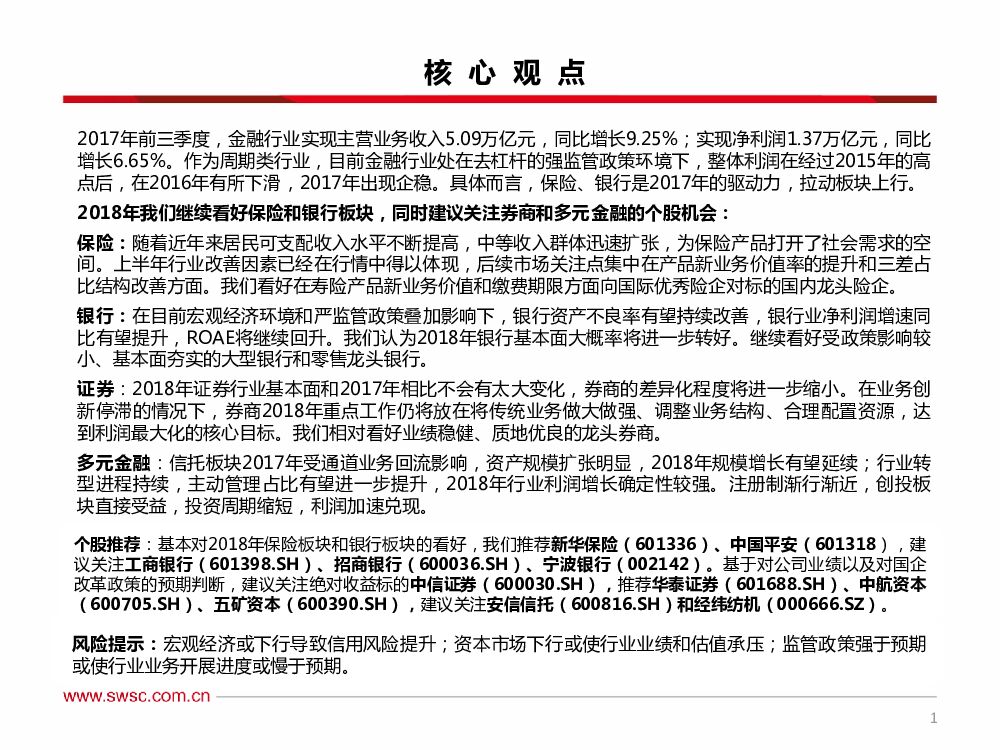 核心观点

2017年前三季度，金融行业实现主营业务收入5.09万亿元，同比增长9.25%；实现净利润1.37万亿元，同比增长6.65%。作为周期类行业，目前金融行业处在去杠杆的强监管政策环境下，整体利润在经过2015年的高点后，在2016年有所下滑，2017年出现企稳。具体而言，保险、银行是2017年的驱动力，拉动板块上行。

2018年我们继续看好保险和银行板块，同时建议关注券商和多元金融的个股机会：

保险：随着近年来居民可支配收入水平不断提高，中等收入群体迅速扩张，为保险产品打开了社会需求的空间。上半年行业改善因素已经在行情中得以体现，后续市场关注点集中在产品新业务价值率的提升和三差占比结构改善方面。我们看好在寿险产品新业务价值和缴费期限方面向国际优秀险企对标的国内龙头险企。

银行：在目前宏观经济环境和严监管政策叠加影响下，银行资产不良率有望持续改善，银行业净利润增速同比有望提升，ROAE将继续回升。我们认为2018年银行基本面大概率将进一步转好。继续看好受政策影响较小、基本面夯实的大型银行和零售龙头银行。

证券：2018年证券行业基本面和2017年相比不会有太大变化，券商的差异化程度将进一步缩小。在业务创新停滞的情况下，券商2018年重点工作仍将放在将传统业务做大做强、调整业务结构、合理配置资源，达到利润最大化的核心目标。我们相对看好业绩稳健、质地优良的龙头券商。

多元金融：信托板块2017年受通道业务回流影响，资产规模扩张明显，2018年规模增长有望延续；行业转型进程持续，主动管理占比有望进一步提升，2018年行业利润增长确定性较强。注册制渐行渐近，创投板块直接受益，投资周期缩短，利润加速兑现。

个股推荐：基本对2018年保险板块和银行板块的看好，我们推荐新华保险（601336）、中国平安（601318），建议关注工商银行（601398.SH）、招商银行（600036.SH）、宁波银行（002142）。基于对公司业绩以及对国企改革政策的预期判断，建议关注绝对收益标的中信证券（600030.SH），推荐华泰证券（601688.SH）、中航资本（600705.SH）、五矿资本（600390.SH），建议关注安信信托（600816.SH）和经纬纺机（000666.SZ）。

风险提示：宏观经济或下行导致信用风险提升；资本市场下行或使行业业绩和估值承压；监管政策强于预期或使行业业务开展进度或慢于预期。

www.swsc.com.cn

1